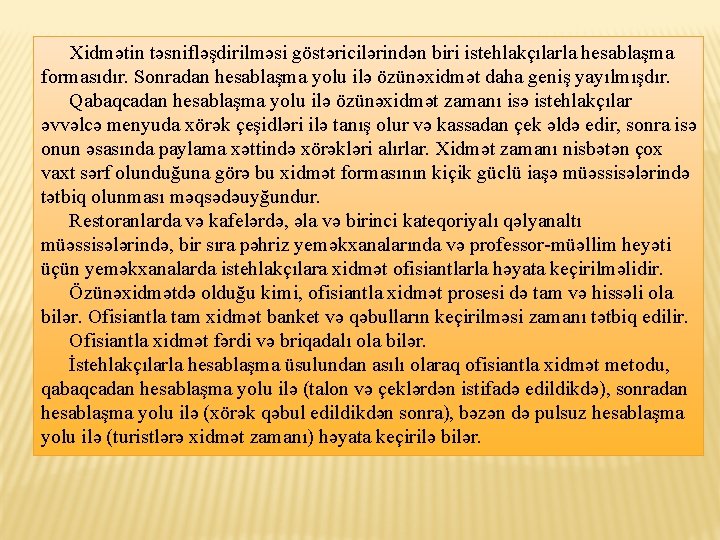 Xidmətin təsnifləşdirilməsi göstəricilərindən biri istehlakçılarla hesablaşma formasıdır. Sonradan hesablaşma yolu ilə özünəxidmət daha geniş yayılmışdır.

Qabaqcadan hesablaşma yolu ilə özünəxidmət zamanı isə istehlakçılar əvvəlcə menyuda xörək çeşidləri ilə tanış olur və kassadan çek əldə edir, sonra isə onun əsasında paylama xəttində xörəkləri alırlar. Xidmət zamanı nisbətən çox vaxt sərf olunduğuna görə bu xidmət formasının kiçik güclü iaşə müəssisələrində tətbiq olunması məqsədəuyğundur.

Restoranlarda və kafelərdə, əla və birinci kateqoriyalı qəlyanaltı müəssisələrində, bir sıra pəhriz yeməkxanalarında və professor-müəllim heyəti üçün yeməkxanalarda istehlakçılara xidmət ofisiantlarla həyata keçirilməlidir.

Özünəxidmətdə olduğu kimi, ofisiantla xidmət prosesi də tam və hissəli ola bilər. Ofisiantla tam xidmət banket və qəbulların keçirilməsi zamanı tətbiq edilir.

Ofisiantla xidmət fərdi və briqadalı ola bilər.

İstehlakçılarla hesablaşma üsulundan asılı olaraq ofisiantla xidmət metodu, qabaqcadan hesablaşma yolu ilə (talon və çeklərdən istifadə edildikdə), sonradan hesablaşma yolu ilə (xörək qəbul edildikdən sonra), bəzən də pulsuz hesablaşma yolu ilə (turistlərə xidmət zamanı) həyata keçirilə bilər.